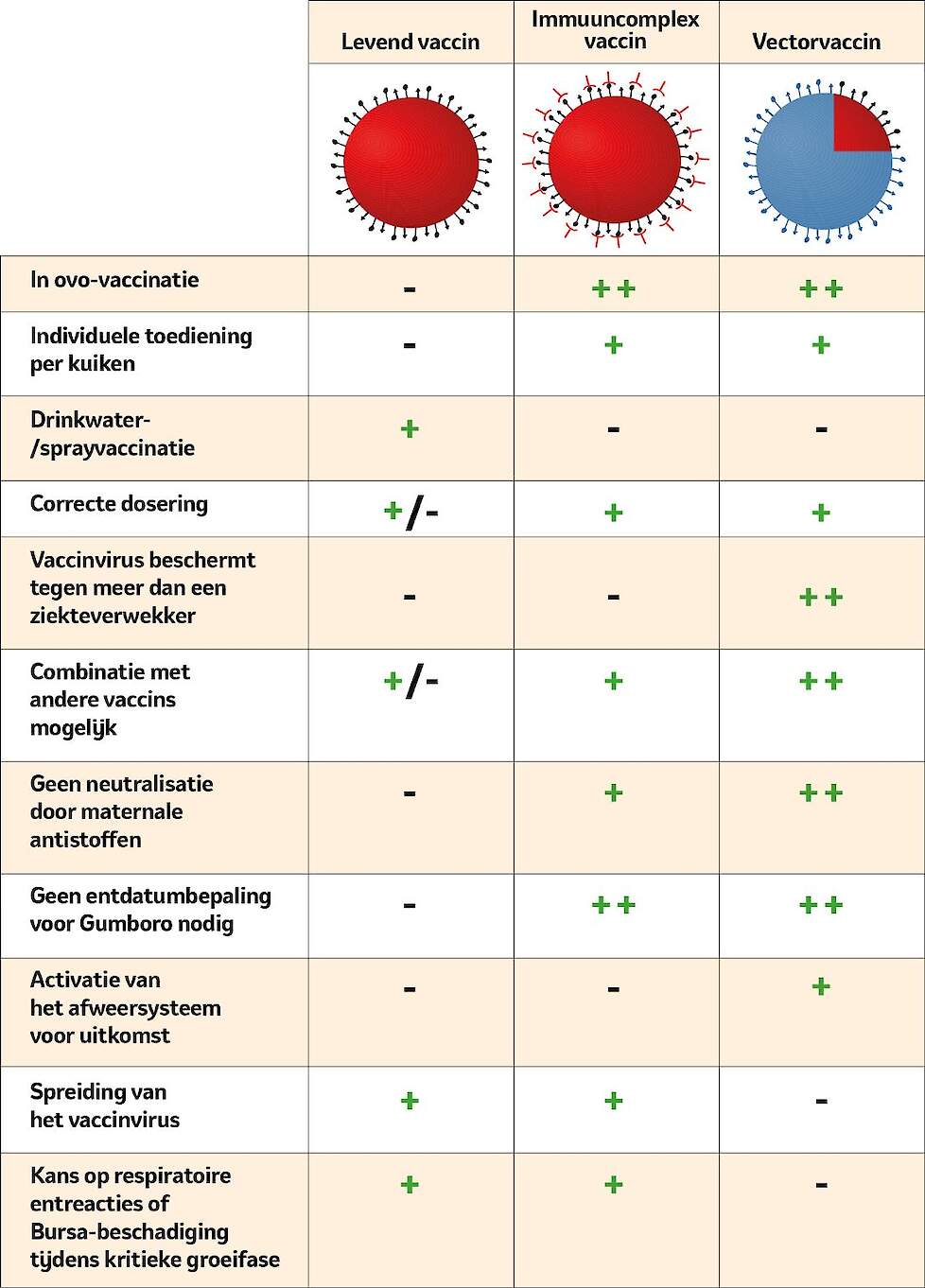 |  | Levend vaccin | Immuuncomplex vaccin | Vectorvaccin |
|---|---|---|---|
| In ovo-vaccinatie | - | ++ | ++ |
| Individuele toediening per kuiken | - | + | + |
| Drinkwater-/sprayvaccinatie | + | - | - |
| Correcte dosering | +/- | + | + |
| Vaccinvirus beschermt tegen meer dan een ziekteverwekker | - | - | ++ |
| Combinatie met andere vaccins mogelijk | +/- | + | ++ |
| Geen neutralisatie door maternale antistoffen | - | + | ++ |
| Geen entdatumbepaling voor Gumboro nodig | - | ++ | ++ |
| Activatie van het afweersysteem voor uitkomst | - | - | + |
| Spreiding van het vaccinvirus | + | + | - |
| Kans op respiratoire entreacties of Bursa-beschadiging tijdens kritieke groeifase | + | + | - |